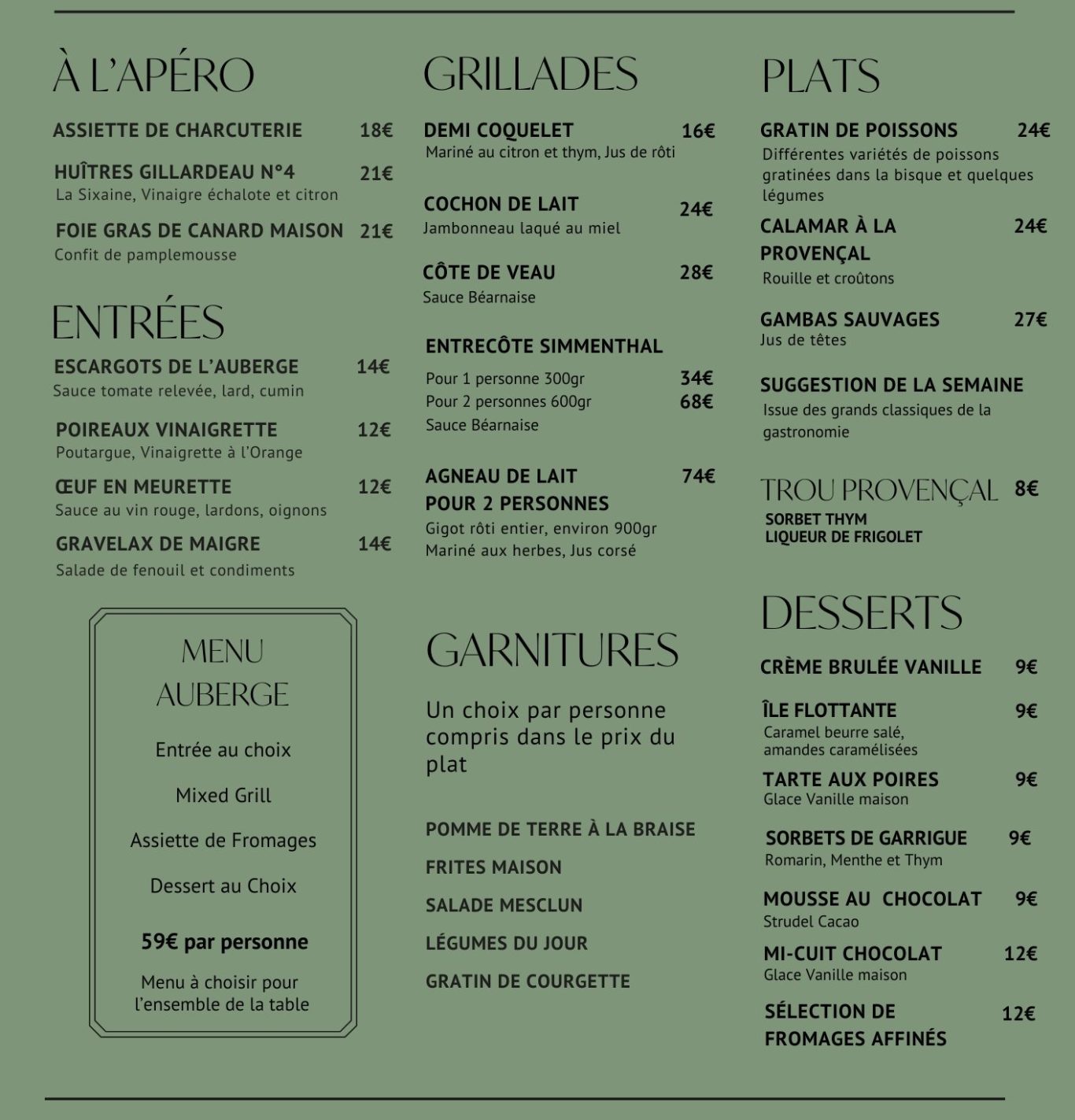 À L'APÉRO

ASSIETTE DE CHARCUTERIE 18€

HUÎTRES GILLARDEAU N°4 21€
La Sixaine, Vinaigre échalote et citron

FOIE GRAS DE CANARD MAISON 21€
Confit de pamplemousse

ENTRÉES

ESCARGOTS DE L'AUBERGE 14€
Sauce tomate relevée, lard, cumin

POIREAUX VINAIGRETTE 12€
Poutargue, Vinaigrette à l'Orange

ŒUF EN MEURETTE 12€
Sauce au vin rouge, lardons, oignons

GRAVELAX DE MAIGRE 14€
Salade de fenouil et condiments

MENU AUBERGE

Entrée au choix

Mixed Grill

Assiette de Fromages

Dessert au Choix

59€ par personne

Menu à choisir pour l'ensemble de la table

GRILLADES

DEMI COQUELET 16€
Mariné au citron et thym, Jus de rôti

COCHON DE LAIT 24€
Jambonneau laqué au miel

CÔTE DE VEAU 28€
Sauce Béarnaise

ENTRECÔTE SIMMENTHAL

Pour 1 personne 300gr 34€
Pour 2 personnes 600gr 68€
Sauce Béarnaise

AGNEAU DE LAIT POUR 2 PERSONNES 74€
Gigot rôti entier, environ 900gr
Mariné aux herbes, Jus corsé

GARNITURES

Un choix par personne compris dans le prix du plat

POMME DE TERRE À LA BRAISE

FRITES MAISON

SALADE MESCLUN

LÉGUMES DU JOUR

GRATIN DE COURGETTE

PLATS

GRATIN DE POISSONS 24€
Différentes variétés de poissons gratinées dans la bisque et quelques légumes

CALAMAR À LA PROVENÇAL 24€
Rouille et croûtons

GAMBAS SAUVAGES 27€
Jus de têtes

SUGGESTION DE LA SEMAINE
Issue des grands classiques de la gastronomie

TROU PROVENÇAL 8€
SORBET THYM
LIQUEUR DE FRIGOLET

DESSERTS

CRÈME BRULÉE VANILLE 9€

ÎLE FLOTTANTE 9€
Caramel beurre salé, amandes caramélisées

TARTE AUX POIRES 9€
Glace Vanille maison

SORBETS DE GARRIGUE 9€
Romarin, Menthe et Thym

MOUSSE AU CHOCOLAT 9€
Strudel Cacao

MI-CUIT CHOCOLAT 12€
Glace Vanille maison

SÉLECTION DE FROMAGES AFFINÉS 12€